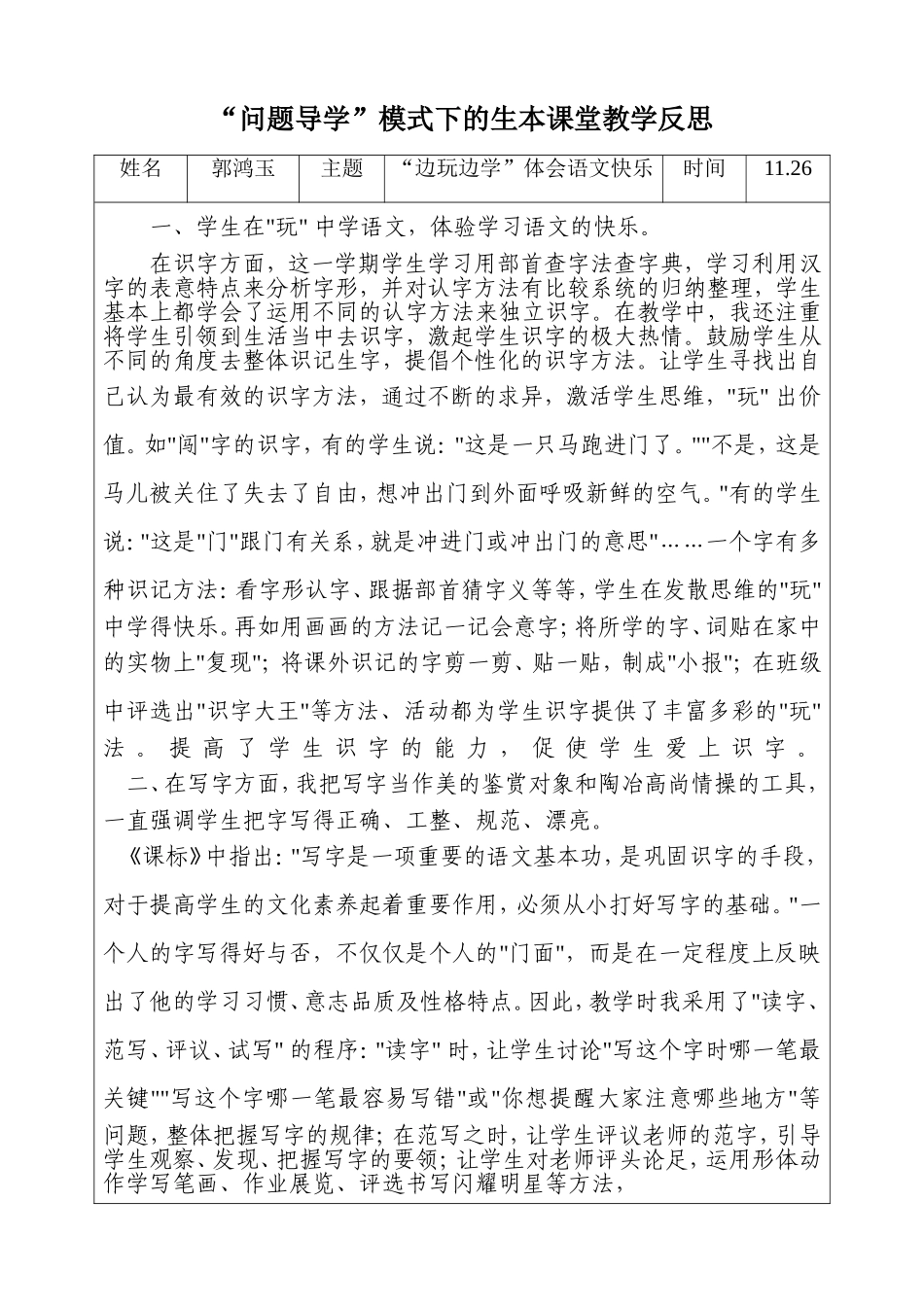 “问题导学”模式下的生本课堂教学反思

| 姓名 | 郭鸿玉 | 主题 | “边玩边学”体会语文快乐 | 时间 | 11.26 |
|---|---|---|---|---|---|

一、学生在"玩" 中学语文，体验学习语文的快乐。

在识字方面，这一学期学生学习用部首查字法查字典，学习利用汉字的表意特点来分析字形，并对认字方法有比较系统的归纳整理，学生基本上都学会了运用不同的认字方法来独立识字。在教学中，我还注重将学生引领到生活当中去识字，激起学生识字的极大热情。鼓励学生从不同的角度去整体识记生字，提倡个性化的识字方法。让学生寻找出自己认为最有效的识字方法，通过不断的求异，激活学生思维，"玩" 出价值。如"闯"字的识字，有的学生说："这是一只马跑进门了。""不是，这是马儿被关住了失去了自由，想冲出门到外面呼吸新鲜的空气。"有的学生说："这是"门"跟门有关系，就是冲进门或冲出门的意思"……一个字有多种识记方法：看字形认字、跟据部首猜字义等等，学生在发散思维的"玩"中学得快乐。再如用画画的方法记一记会意字；将所学的字、词贴在家中的实物上"复现"；将课外识记的字剪一剪、贴一贴，制成"小报"；在班级中评选出"识字大王"等方法、活动都为学生识字提供了丰富多彩的"玩"法。提高了学生识字的能力，促使学生爱上识字。

二、在写字方面，我把写字当作美的鉴赏对象和陶冶高尚情操的工具，一直强调学生把字写得正确、工整、规范、漂亮。

《课标》中指出："写字是一项重要的语文基本功，是巩固识字的手段，对于提高学生的文化素养起着重要作用，必须从小打好写字的基础。"一个人的字写得好与否，不仅仅是个人的"门面"，而是在一定程度上反映出了他的学习习惯、意志品质及性格特点。因此，教学时我采用了"读字、范写、评议、试写" 的程序："读字" 时，让学生讨论"写这个字时哪一笔最关键""写这个字哪一笔最容易写错"或"你想提醒大家注意哪些地方"等问题，整体把握写字的规律；在范写之时，让学生评议老师的范字，引导学生观察、发现、把握写字的要领；让学生对老师评头论足，运用形体动作学写笔画、作业展览、评选书写闪耀明星等方法，